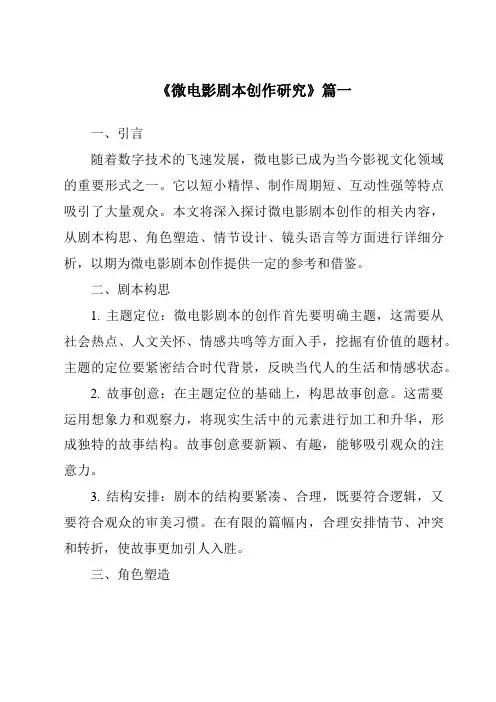 《微电影剧本创作研究》篇一

一、引言

随着数字技术的飞速发展，微电影已成为当今影视文化领域的重要形式之一。它以短小精悍、制作周期短、互动性强等特点吸引了大量观众。本文将深入探讨微电影剧本创作的相关内容，从剧本构思、角色塑造、情节设计、镜头语言等方面进行详细分析，以期为微电影剧本创作提供一定的参考和借鉴。

二、剧本构思

1. 主题定位：微电影剧本的创作首先要明确主题，这需要从社会热点、人文关怀、情感共鸣等方面入手，挖掘有价值的题材。主题的定位要紧密结合时代背景，反映当代人的生活和情感状态。

2. 故事创意：在主题定位的基础上，构思故事创意。这需要运用想象力和观察力，将现实生活中的元素进行加工和升华，形成独特的故事结构。故事创意要新颖、有趣，能够吸引观众的注意力。

3. 结构安排：剧本的结构要紧凑、合理，既要符合逻辑，又要符合观众的审美习惯。在有限的篇幅内，合理安排情节、冲突和转折，使故事更加引人入胜。

三、角色塑造